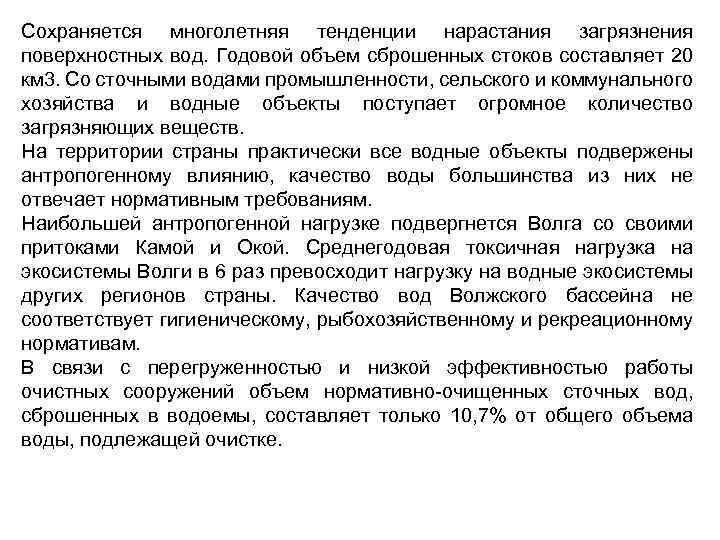 Сохраняется многолетняя тенденции нарастания загрязнения поверхностных вод. Годовой объем сброшенных стоков составляет 20 км3. Со сточными водами промышленности, сельского и коммунального хозяйства и водные объекты поступает огромное количество загрязняющих веществ.
На территории страны практически все водные объекты подвержены антропогенному влиянию, качество воды большинства из них не отвечает нормативным требованиям.
Наибольшей антропогенной нагрузке подвергнется Волга со своими притоками Камой и Окой. Среднегодовая токсичная нагрузка на экосистемы Волги в 6 раз превосходит нагрузку на водные экосистемы других регионов страны. Качество вод Волжского бассейна не соответствует гигиеническому, рыбохозяйственному и рекреационному нормативам.
В связи с перегруженностью и низкой эффективностью работы очистных сооружений объем нормативно-очищенных сточных вод, сброшенных в водоемы, составляет только 10,7% от общего объема воды, подлежащей очистке.